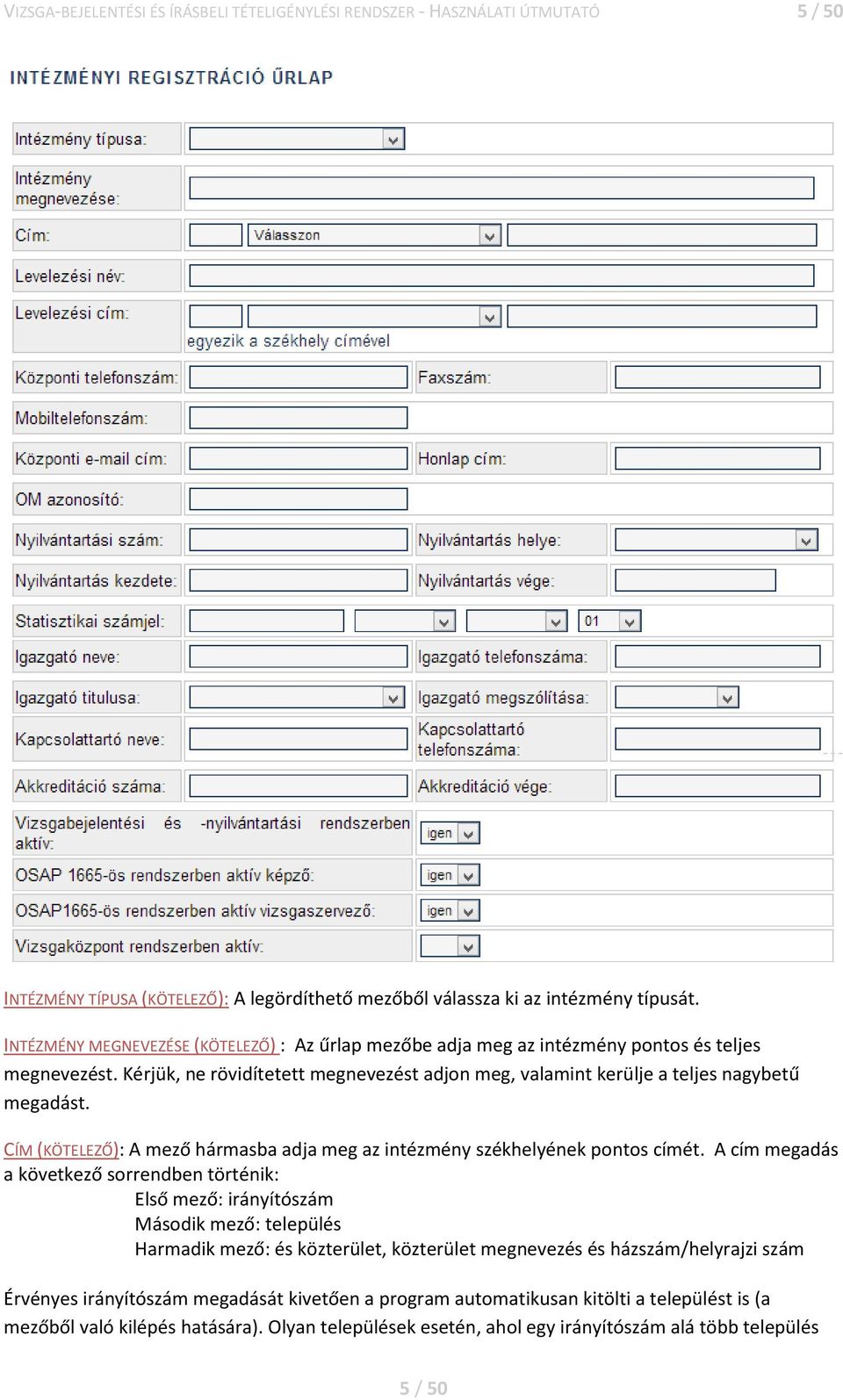 VIZSGA-BEJELENTÉSI ÉS ÍRÁSBELI TÉTELIGÉNYLÉSI RENDSZER - HASZNÁLATI ÚTMUTATÓ 5 / 50

INTÉZMÉNYI REGISZTRÁCIÓ ŰRLAP

Intézmény típusa:
Intézmény megnevezése:
Cím: Válasszon
Levelezési név:
Levelezési cím:
egyezik a székhely címével
Központi telefonszám: Faxszám:
Mobiltelefonszám:
Központi e-mail cím: Honlap cím:
OM azonosító:
Nyilvántartási szám: Nyilvántartás helye:
Nyilvántartás kezdete: Nyilvántartás vége:
Statisztikai számjel: 01
Igazgató neve: Igazgató telefonszáma:
Igazgató titulusa: Igazgató megszólítása:
Kapcsolattartó neve: Kapcsolattartó telefonszáma:
Akkreditáció száma: Akkreditáció vége:
Vizsgabejelentési és -nyilvántartási rendszerben aktív: igen
OSAP 1665-ös rendszerben aktív képző: igen
OSAP1665-ös rendszerben aktív vizsgaszervező: igen
Vizsgaközpont rendszerben aktív:

INTÉZMÉNY TÍPUSA (KÖTELEZŐ): A legördíthető mezőből válassza ki az intézmény típusát.

INTÉZMÉNY MEGNEVEZÉSE (KÖTELEZŐ) : Az űrlap mezőbe adja meg az intézmény pontos és teljes megnevezést. Kérjük, ne rövidítetett megnevezést adjon meg, valamint kerülje a teljes nagybetű megadást.

CÍM (KÖTELEZŐ): A mező hármasba adja meg az intézmény székhelyének pontos címét. A cím megadás a következő sorrendben történik:
Első mező: irányítószám
Második mező: település
Harmadik mező: és közterület, közterület megnevezés és házszám/helyrajzi szám

Érvényes irányítószám megadását kivetően a program automatikusan kitölti a települést is (a mezőből való kilépés hatására). Olyan települések esetén, ahol egy irányítószám alá több település

5 / 50